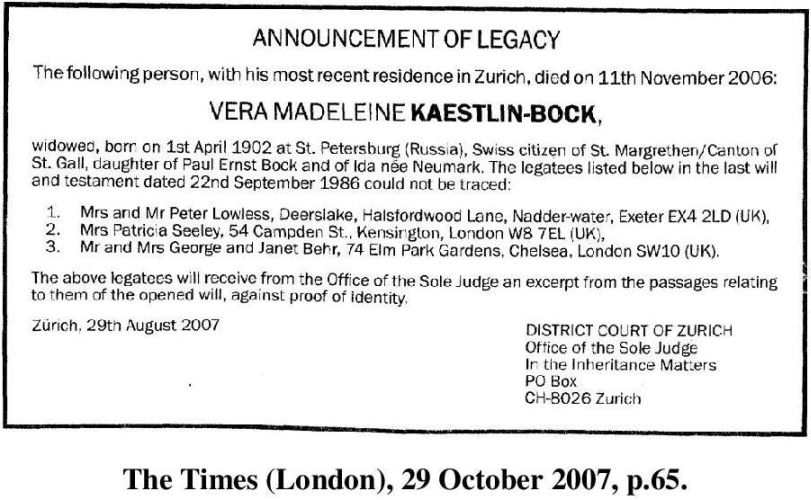 ANNOUNCEMENT OF LEGACY

The following person, with his most recent residence in Zurich, died on 11th November 2006:

VERA MADELEINE KAESTLIN-BOCK,

widowed, born on 1st April 1902 at St. Petersburg (Russia), Swiss citizen of St. Margrethen/Canton of St. Gall, daughter of Paul Ernst Bock and of Ida née Neumark. The legatees listed below in the last will and testament dated 22nd September 1986 could not be traced:

1. Mrs and Mr Peter Lowless, Deerslake, Halsfordwood Lane, Nadder-water, Exeter EX4 2LD (UK),
2. Mrs Patricia Seeley, 54 Campden St., Kensington, London W8 7EL (UK),
3. Mr and Mrs George and Janet Behr, 74 Elm Park Gardens, Chelsea, London SW10 (UK).

The above legatees will receive from the Office of the Sole Judge an excerpt from the passages relating to them of the opened will, against proof of identity.

Zürich, 29th August 2007

DISTRICT COURT OF ZURICH
Office of the Sole Judge
In the Inheritance Matters
PO Box
CH-8026 Zurich

The Times (London), 29 October 2007, p.65.